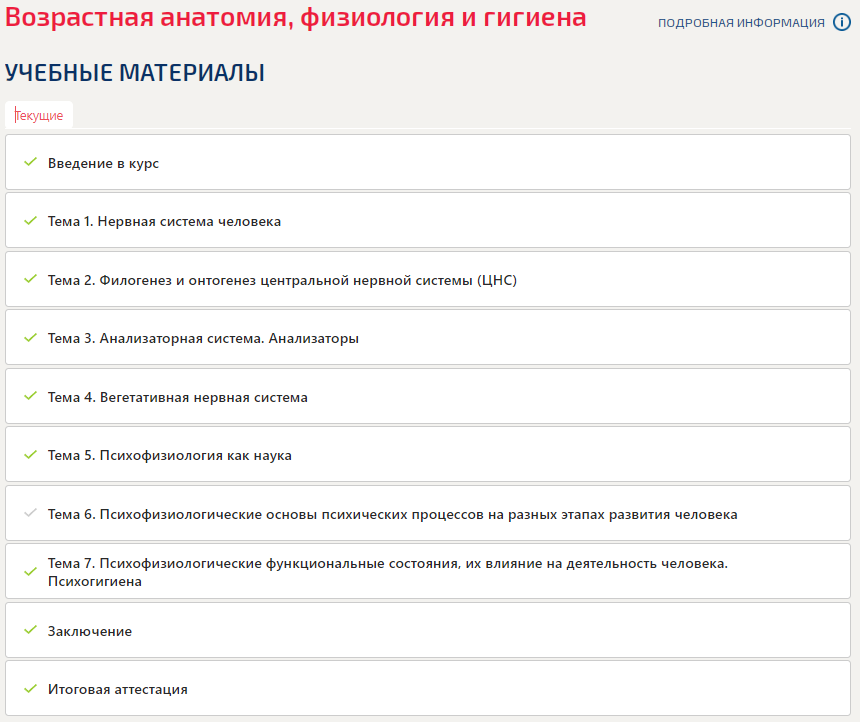 Возрастная анатомия, физиология и гигиена

ПОДРОБНАЯ ИНФОРМАЦИЯ

УЧЕБНЫЕ МАТЕРИАЛЫ

Текущие

Введение в курс

Тема 1. Нервная система человека

Тема 2. Филогенез и онтогенез центральной нервной системы (ЦНС)

Тема 3. Анализаторная система. Анализаторы

Тема 4. Вегетативная нервная система

Тема 5. Психофизиология как наука

Тема 6. Психофизиологические основы психических процессов на разных этапах развития человека

Тема 7. Психофизиологические функциональные состояния, их влияние на деятельность человека. Психогигиена

Заключение

Итоговая аттестация